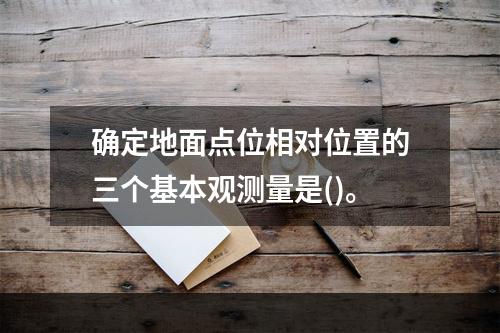 确定地面点位相对位置的三个基本观测量是()。